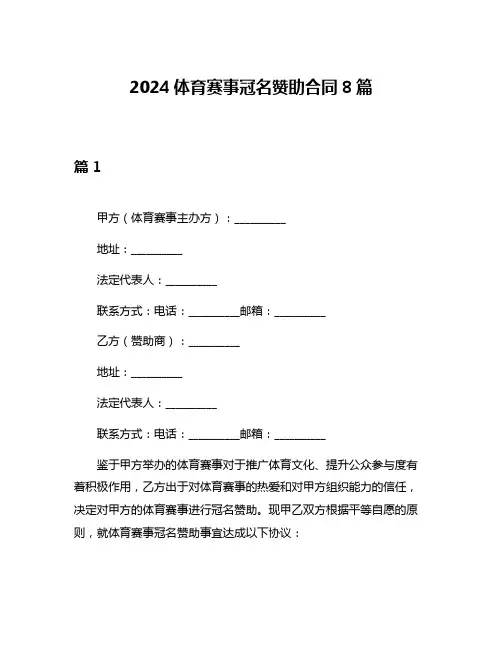 2024 体育赛事冠名赞助合同 8 篇

篇 1

甲方（体育赛事主办方）：__________

地址：__________

法定代表人：__________

联系方式：电话：__________邮箱：__________

乙方（赞助商）：__________

地址：__________

法定代表人：__________

联系方式：电话：__________邮箱：__________

鉴于甲方举办的体育赛事对于推广体育文化、提升公众参与度有着积极作用，乙方出于对体育赛事的热爱和对甲方组织能力的信任，决定对甲方的体育赛事进行冠名赞助。现甲乙双方根据平等自愿的原则，就体育赛事冠名赞助事宜达成以下协议：